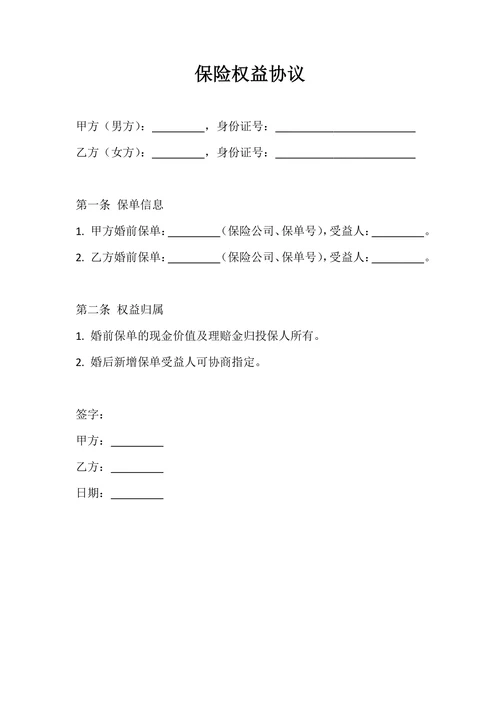 保险权益协议

甲方（男方）：________，身份证号：______________________

乙方（女方）：________，身份证号：______________________

第一条 保单信息

1. 甲方婚前保单：________（保险公司、保单号），受益人：________。

2. 乙方婚前保单：________（保险公司、保单号），受益人：________。

第二条 权益归属

1. 婚前保单的现金价值及理赔金归投保人所有。

2. 婚后新增保单受益人可协商指定。

签字：

甲方：________

乙方：________

日期：________